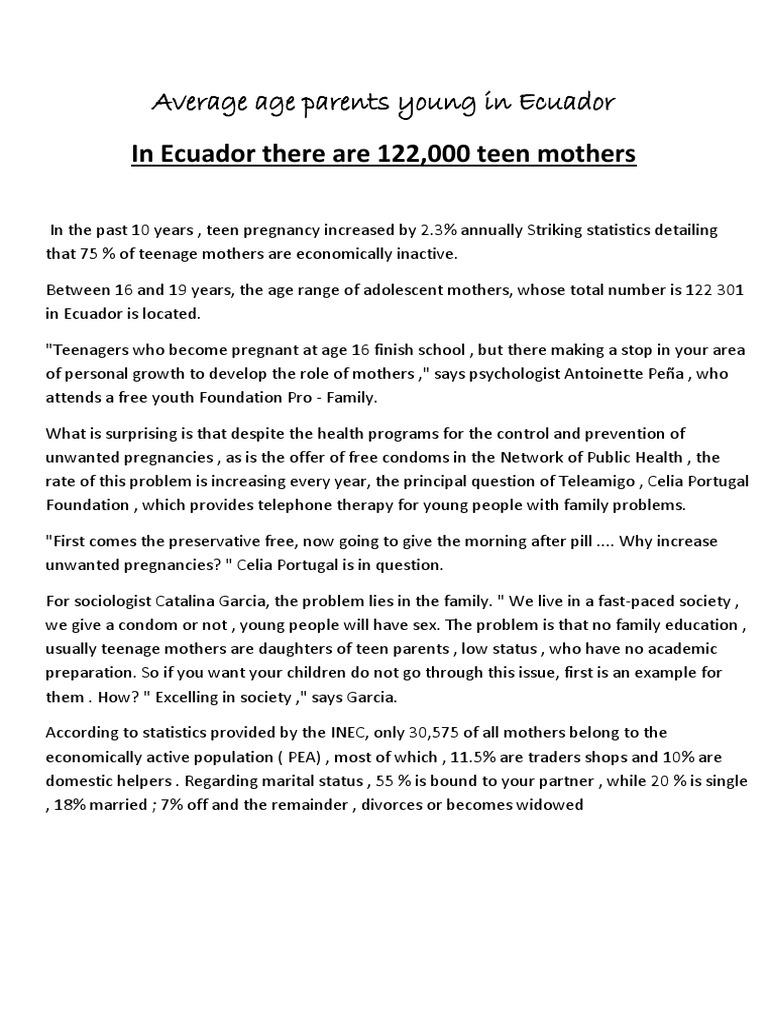 Average age parents young in Ecuador

In Ecuador there are 122,000 teen mothers

In the past 10 years , teen pregnancy increased by 2.3% annually Striking statistics detailing that 75 % of teenage mothers are economically inactive.

Between 16 and 19 years, the age range of adolescent mothers, whose total number is 122 301 in Ecuador is located.

"Teenagers who become pregnant at age 16 finish school , but there making a stop in your area of personal growth to develop the role of mothers ," says psychologist Antoinette Peña , who attends a free youth Foundation Pro - Family.

What is surprising is that despite the health programs for the control and prevention of unwanted pregnancies , as is the offer of free condoms in the Network of Public Health , the rate of this problem is increasing every year, the principal question of Teleamigo , Celia Portugal Foundation , which provides telephone therapy for young people with family problems.

"First comes the preservative free, now going to give the morning after pill .... Why increase unwanted pregnancies? " Celia Portugal is in question.

For sociologist Catalina Garcia, the problem lies in the family. " We live in a fast-paced society , we give a condom or not , young people will have sex. The problem is that no family education , usually teenage mothers are daughters of teen parents , low status , who have no academic preparation. So if you want your children do not go through this issue, first is an example for them . How? " Excelling in society ," says Garcia.

According to statistics provided by the INEC, only 30,575 of all mothers belong to the economically active population ( PEA) , most of which , 11.5% are traders shops and 10% are domestic helpers . Regarding marital status , 55 % is bound to your partner , while 20 % is single , 18% married ; 7% off and the remainder , divorces or becomes widowed